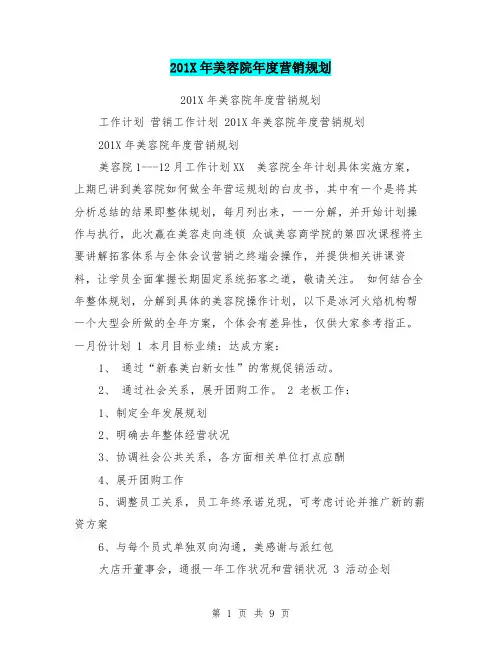 201X 年美容院年度营销规划

201X 年美容院年度营销规划

工作计划 营销工作计划 201X 年美容院年度营销规划

201X 年美容院年度营销规划

美容院 1---12 月工作计划 XX 美容院全年计划具体实施方案，上期已讲到美容院如何做全年营运规划的白皮书，其中有一个是将其分析总结的结果即整体规划，每月列出来，一一分解，并开始计划操作与执行，此次赢在美容走向连锁 众诚美容商学院的第四次课程将主要讲解拓客体系与全体会议营销之终端会操作，并提供相关讲课资料，让学员全面掌握长期固定系统拓客之道，敬请关注。 如何结合全年整体规划，分解到具体的美容院操作计划，以下是冰河火焰机构帮一个大型会所做的全年方案，个体会有差异性，仅供大家参考指正。一月份计划 1 本月目标业绩：达成方案：

1、 通过“新春美白新女性”的常规促销活动。

2、 通过社会关系，展开团购工作。 2 老板工作：

1、制定全年发展规划

2、明确去年整体经营状况

3、协调社会公共关系，各方面相关单位打点应酬

4、展开团购工作

5、调整员工关系，员工年终承诺兑现，可考虑讨论并推广新的薪资方案

6、与每个员式单独双向沟通，美感谢与派红包

大店开董事会，通报一年工作状况和营销状况 3 活动企划

第 1 页 共 9 页